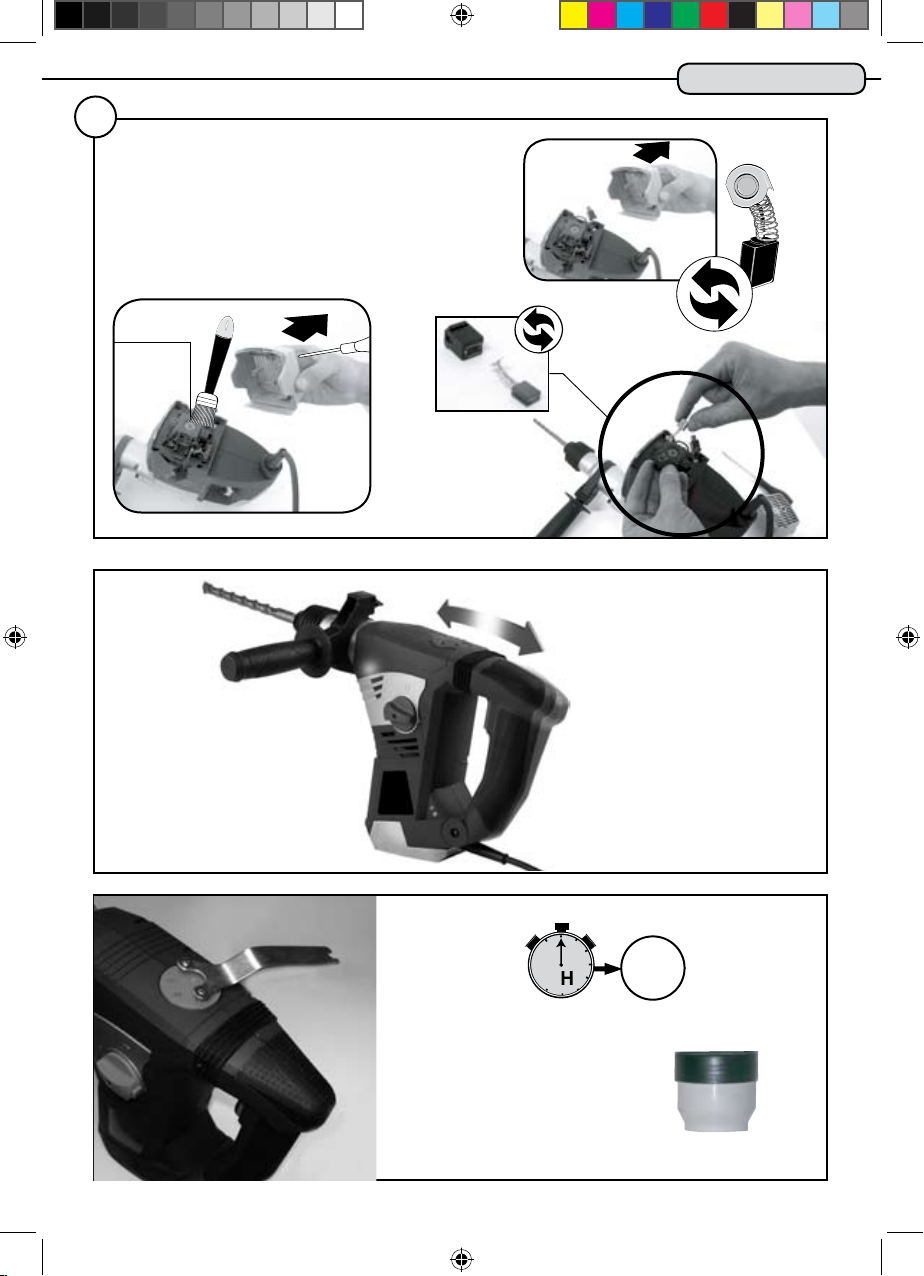 H